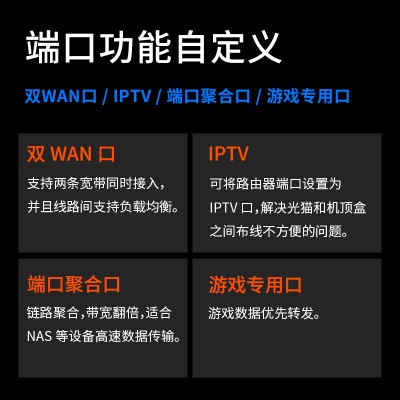 端口功能自定义

双WAN口 / IPTV / 端口聚合口 / 游戏专用口

双 WAN 口

支持两条宽带同时接入，并且线路间支持负载均衡。

IPTV

可将路由器端口设置为 IPTV 口，解决光猫和机顶盒之间布线不方便的问题。

端口聚合口

链路聚合，带宽翻倍，适合 NAS 等设备高速数据传输。

游戏专用口

游戏数据优先转发。